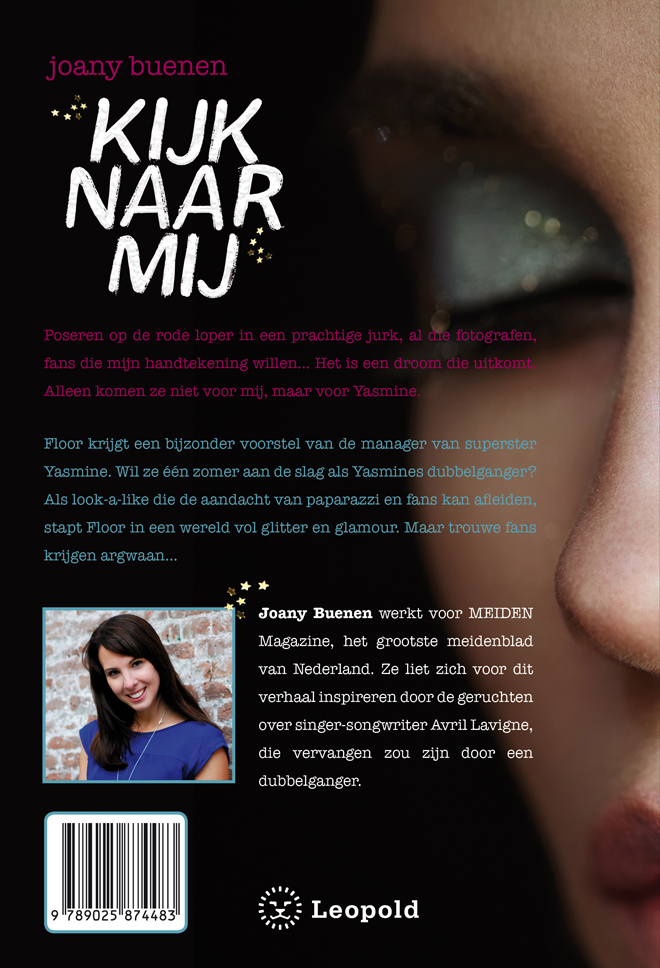 joany buenen

KIJK NAAR MIJ

Poseren op de rode loper in een prachtige jurk, al die fotografen, fans die mijn handtekening willen... Het is een droom die uitkomt. Alleen komen ze niet voor mij, maar voor Yasmine.

Floor krijgt een bijzonder voorstel van de manager van superster Yasmine. Wil ze één zomer aan de slag als Yasmines dubbelganger? Als look-a-like die de aandacht van paparazzi en fans kan afleiden, stapt Floor in een wereld vol glitter en glamour. Maar trouwe fans krijgen argwaan...

Joany Buenen werkt voor MEIDEN Magazine, het grootste meidenblad van Nederland. Ze liet zich voor dit verhaal inspireren door de geruchten over singer-songwriter Avril Lavigne, die vervangen zou zijn door een dubbelganger.

9 789025 874483

Leopold